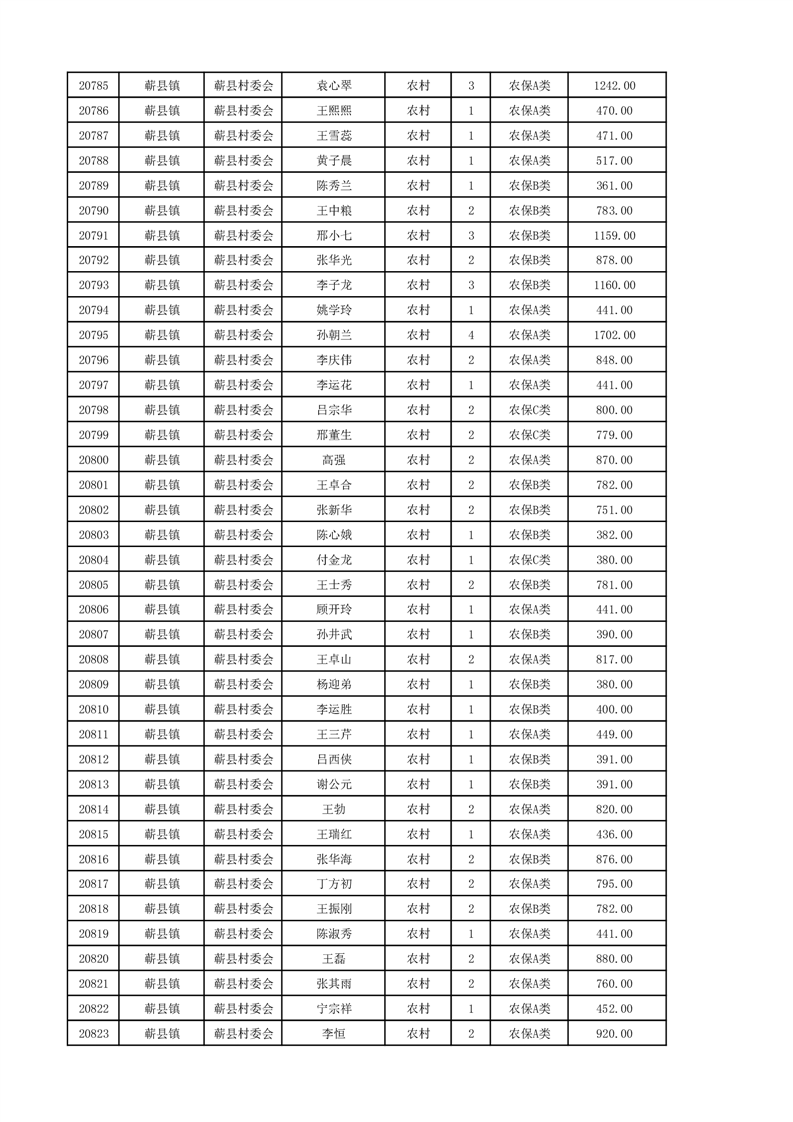 | 20785 | 蕲县镇 | 蕲县村委会 | 袁心翠 | 农村 | 3 | 农保A类 | 1242.00 |
|---|---|---|---|---|---|---|---|
| 20786 | 蕲县镇 | 蕲县村委会 | 王熙熙 | 农村 | 1 | 农保A类 | 470.00 |
| 20787 | 蕲县镇 | 蕲县村委会 | 王雪蕊 | 农村 | 1 | 农保A类 | 471.00 |
| 20788 | 蕲县镇 | 蕲县村委会 | 黄子晨 | 农村 | 1 | 农保A类 | 517.00 |
| 20789 | 蕲县镇 | 蕲县村委会 | 陈秀兰 | 农村 | 1 | 农保B类 | 361.00 |
| 20790 | 蕲县镇 | 蕲县村委会 | 王中粮 | 农村 | 2 | 农保B类 | 783.00 |
| 20791 | 蕲县镇 | 蕲县村委会 | 邢小七 | 农村 | 3 | 农保B类 | 1159.00 |
| 20792 | 蕲县镇 | 蕲县村委会 | 张华光 | 农村 | 2 | 农保B类 | 878.00 |
| 20793 | 蕲县镇 | 蕲县村委会 | 李子龙 | 农村 | 3 | 农保B类 | 1160.00 |
| 20794 | 蕲县镇 | 蕲县村委会 | 姚学玲 | 农村 | 1 | 农保A类 | 441.00 |
| 20795 | 蕲县镇 | 蕲县村委会 | 孙朝兰 | 农村 | 4 | 农保A类 | 1702.00 |
| 20796 | 蕲县镇 | 蕲县村委会 | 李庆伟 | 农村 | 2 | 农保A类 | 848.00 |
| 20797 | 蕲县镇 | 蕲县村委会 | 李运花 | 农村 | 1 | 农保A类 | 441.00 |
| 20798 | 蕲县镇 | 蕲县村委会 | 吕宗华 | 农村 | 2 | 农保C类 | 800.00 |
| 20799 | 蕲县镇 | 蕲县村委会 | 邢董生 | 农村 | 2 | 农保C类 | 779.00 |
| 20800 | 蕲县镇 | 蕲县村委会 | 高强 | 农村 | 2 | 农保A类 | 870.00 |
| 20801 | 蕲县镇 | 蕲县村委会 | 王卓合 | 农村 | 2 | 农保B类 | 782.00 |
| 20802 | 蕲县镇 | 蕲县村委会 | 张新华 | 农村 | 2 | 农保B类 | 751.00 |
| 20803 | 蕲县镇 | 蕲县村委会 | 陈心娥 | 农村 | 1 | 农保B类 | 382.00 |
| 20804 | 蕲县镇 | 蕲县村委会 | 付金龙 | 农村 | 1 | 农保C类 | 380.00 |
| 20805 | 蕲县镇 | 蕲县村委会 | 王士秀 | 农村 | 2 | 农保B类 | 781.00 |
| 20806 | 蕲县镇 | 蕲县村委会 | 顾开玲 | 农村 | 1 | 农保A类 | 441.00 |
| 20807 | 蕲县镇 | 蕲县村委会 | 孙井武 | 农村 | 1 | 农保B类 | 390.00 |
| 20808 | 蕲县镇 | 蕲县村委会 | 王卓山 | 农村 | 2 | 农保A类 | 817.00 |
| 20809 | 蕲县镇 | 蕲县村委会 | 杨迎弟 | 农村 | 1 | 农保B类 | 380.00 |
| 20810 | 蕲县镇 | 蕲县村委会 | 李运胜 | 农村 | 1 | 农保B类 | 400.00 |
| 20811 | 蕲县镇 | 蕲县村委会 | 王三芹 | 农村 | 1 | 农保A类 | 449.00 |
| 20812 | 蕲县镇 | 蕲县村委会 | 吕西侠 | 农村 | 1 | 农保B类 | 391.00 |
| 20813 | 蕲县镇 | 蕲县村委会 | 谢公元 | 农村 | 1 | 农保B类 | 391.00 |
| 20814 | 蕲县镇 | 蕲县村委会 | 王勃 | 农村 | 2 | 农保A类 | 820.00 |
| 20815 | 蕲县镇 | 蕲县村委会 | 王瑞红 | 农村 | 1 | 农保A类 | 436.00 |
| 20816 | 蕲县镇 | 蕲县村委会 | 张华海 | 农村 | 2 | 农保B类 | 876.00 |
| 20817 | 蕲县镇 | 蕲县村委会 | 丁方初 | 农村 | 2 | 农保A类 | 795.00 |
| 20818 | 蕲县镇 | 蕲县村委会 | 王振刚 | 农村 | 2 | 农保B类 | 782.00 |
| 20819 | 蕲县镇 | 蕲县村委会 | 陈淑秀 | 农村 | 1 | 农保A类 | 441.00 |
| 20820 | 蕲县镇 | 蕲县村委会 | 王磊 | 农村 | 2 | 农保A类 | 880.00 |
| 20821 | 蕲县镇 | 蕲县村委会 | 张其雨 | 农村 | 2 | 农保A类 | 760.00 |
| 20822 | 蕲县镇 | 蕲县村委会 | 宁宗祥 | 农村 | 1 | 农保A类 | 452.00 |
| 20823 | 蕲县镇 | 蕲县村委会 | 李恒 | 农村 | 2 | 农保A类 | 920.00 |